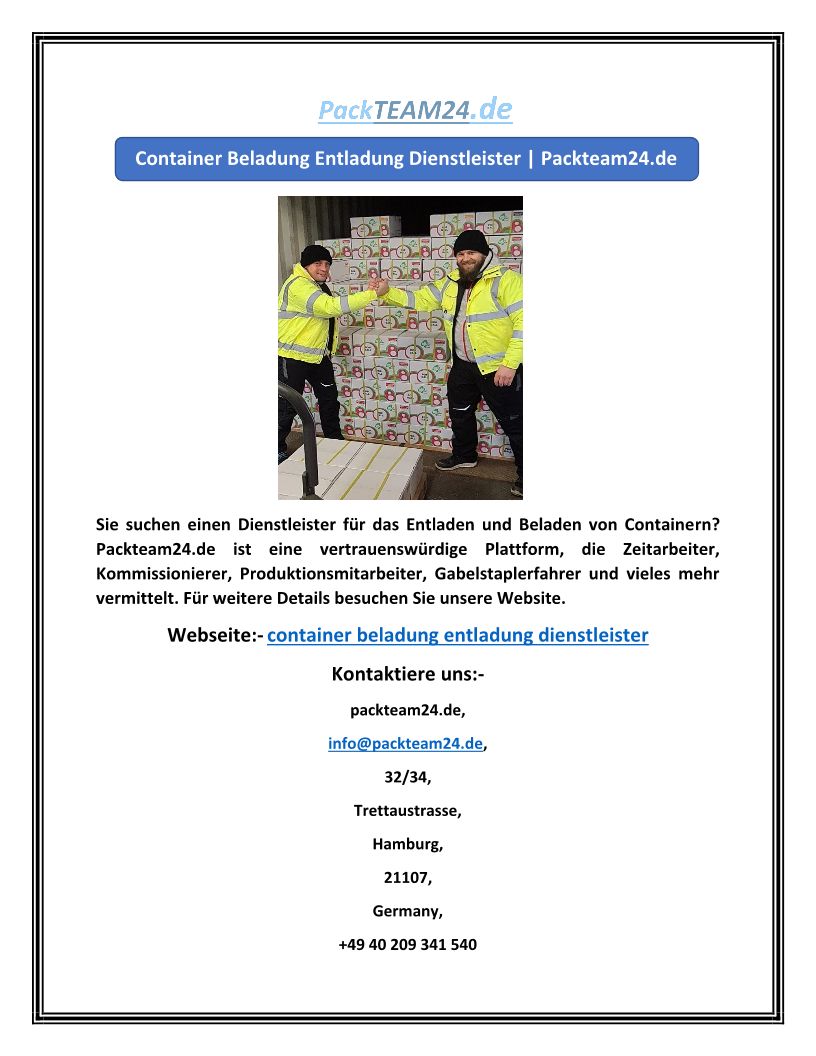 PackTEAM24.de

Container Beladung Entladung Dienstleister | Packteam24.de

Sie suchen einen Dienstleister für das Entladen und Beladen von Containern? Packteam24.de ist eine vertrauenswürdige Plattform, die Zeitarbeiter, Kommissionierer, Produktionsmitarbeiter, Gabelstaplerfahrer und vieles mehr vermittelt. Für weitere Details besuchen Sie unsere Website.

Webseite:- container beladung entladung dienstleister

Kontaktiere uns:-

packteam24.de,

info@packteam24.de,

32/34,

Trettaustrasse,

Hamburg,

21107,

Germany,

+49 40 209 341 540